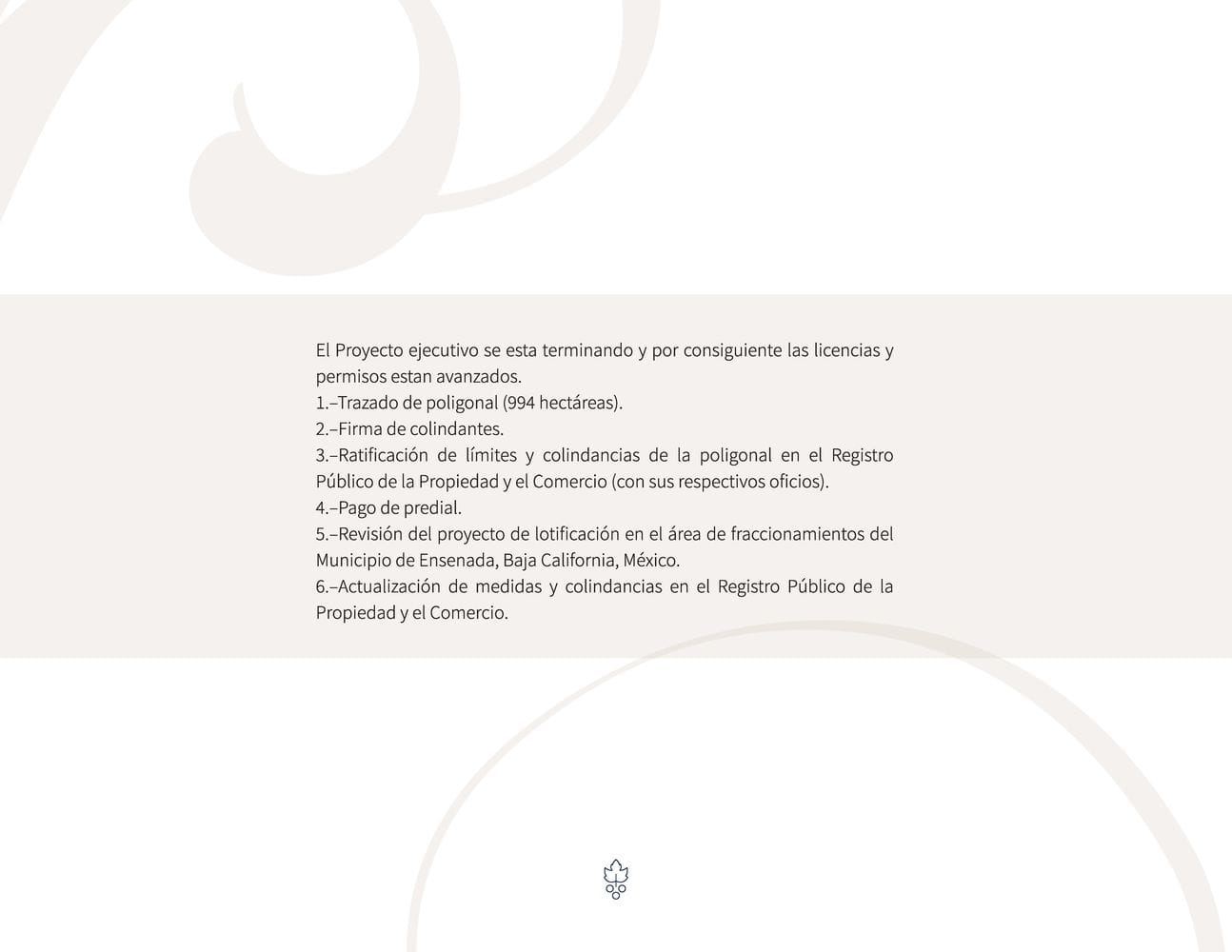 El Proyecto ejecutivo se esta terminando y por consiguiente las licencias y permisos estan avanzados.
1.–Trazado de poligonal (994 hectáreas).
2.–Firma de colindantes.
3.–Ratificación de límites y colindancias de la poligonal en el Registro Público de la Propiedad y el Comercio (con sus respectivos oficios).
4.–Pago de predial.
5.–Revisión del proyecto de lotificación en el área de fraccionamientos del Municipio de Ensenada, Baja California, México.
6.–Actualización de medidas y colindancias en el Registro Público de la Propiedad y el Comercio.